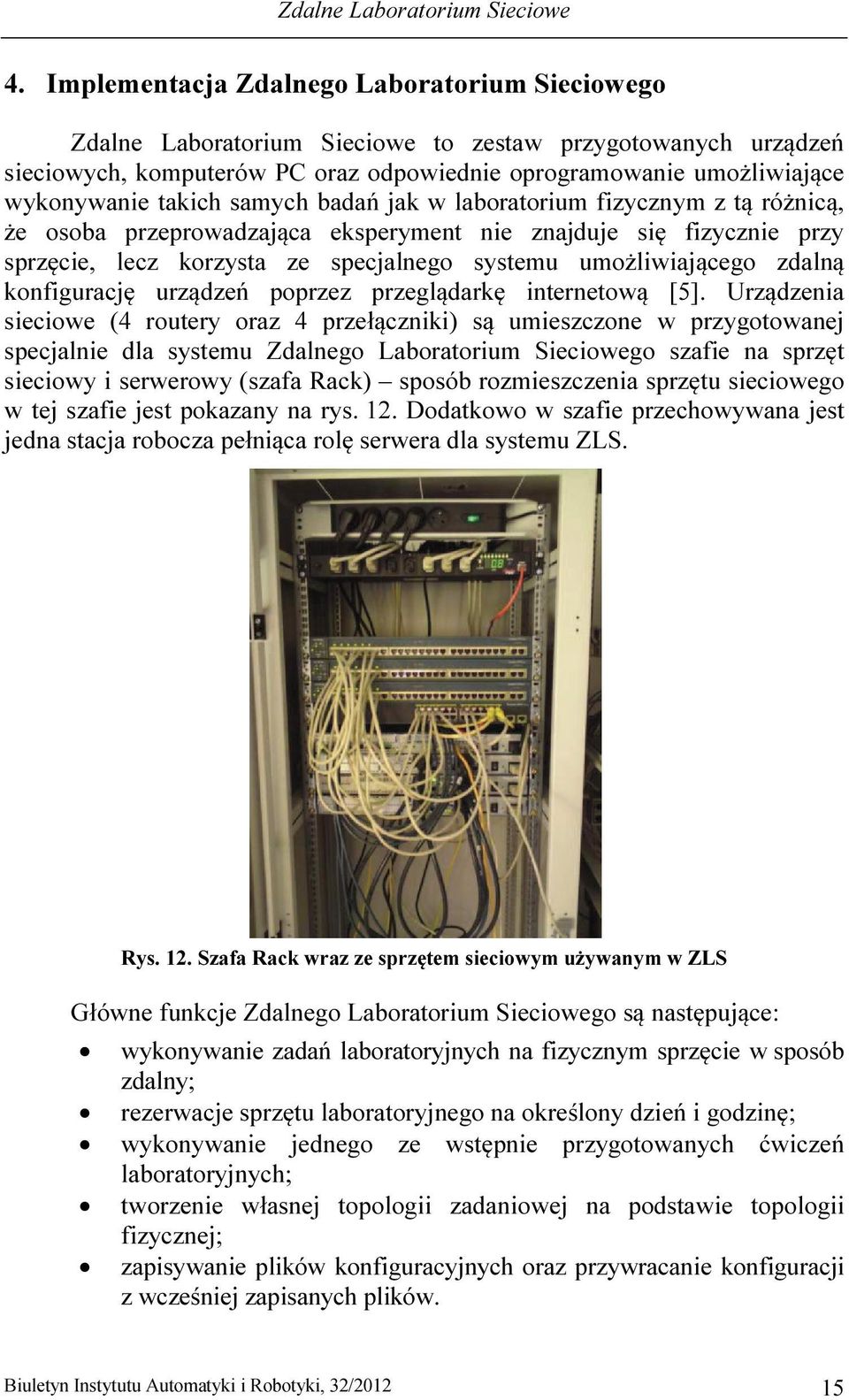 Zdalne Laboratorium Sieciowe

4. Implementacja Zdalnego Laboratorium Sieciowego

Zdalne Laboratorium Sieciowe to zestaw przygotowanych urządzeń sieciowych, komputerów PC oraz odpowiednie oprogramowanie umożliwiające wykonywanie takich samych badań jak w laboratorium fizycznym z tą różnicą, że osoba przeprowadzająca eksperyment nie znajduje się fizycznie przy sprzęcie, lecz korzysta ze specjalnego systemu umożliwiającego zdalną konfigurację urządzeń poprzez przeglądarkę internetową [5]. Urządzenia sieciowe (4 routery oraz 4 przełączniki) są umieszczone w przygotowanej specjalnie dla systemu Zdalnego Laboratorium Sieciowego szafie na sprzęt sieciowy i serwerowy (szafa Rack) – sposób rozmieszczenia sprzętu sieciowego w tej szafie jest pokazany na rys. 12. Dodatkowo w szafie przechowywana jest jedna stacja robocza pełniąca rolę serwera dla systemu ZLS.

Rys. 12. Szafa Rack wraz ze sprzętem sieciowym używanym w ZLS

Główne funkcje Zdalnego Laboratorium Sieciowego są następujące:
• wykonywanie zadań laboratoryjnych na fizycznym sprzęcie w sposób zdalny;
• rezerwacje sprzętu laboratoryjnego na określony dzień i godzinę;
• wykonywanie jednego ze wstępnie przygotowanych ćwiczeń laboratoryjnych;
• tworzenie własnej topologii zadaniowej na podstawie topologii fizycznej;
• zapisywanie plików konfiguracyjnych oraz przywracanie konfiguracji z wcześniej zapisanych plików.

Biuletyn Instytutu Automatyki i Robotyki, 32/2012 15